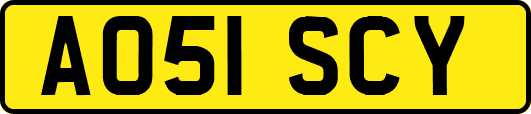 AO51 SCY